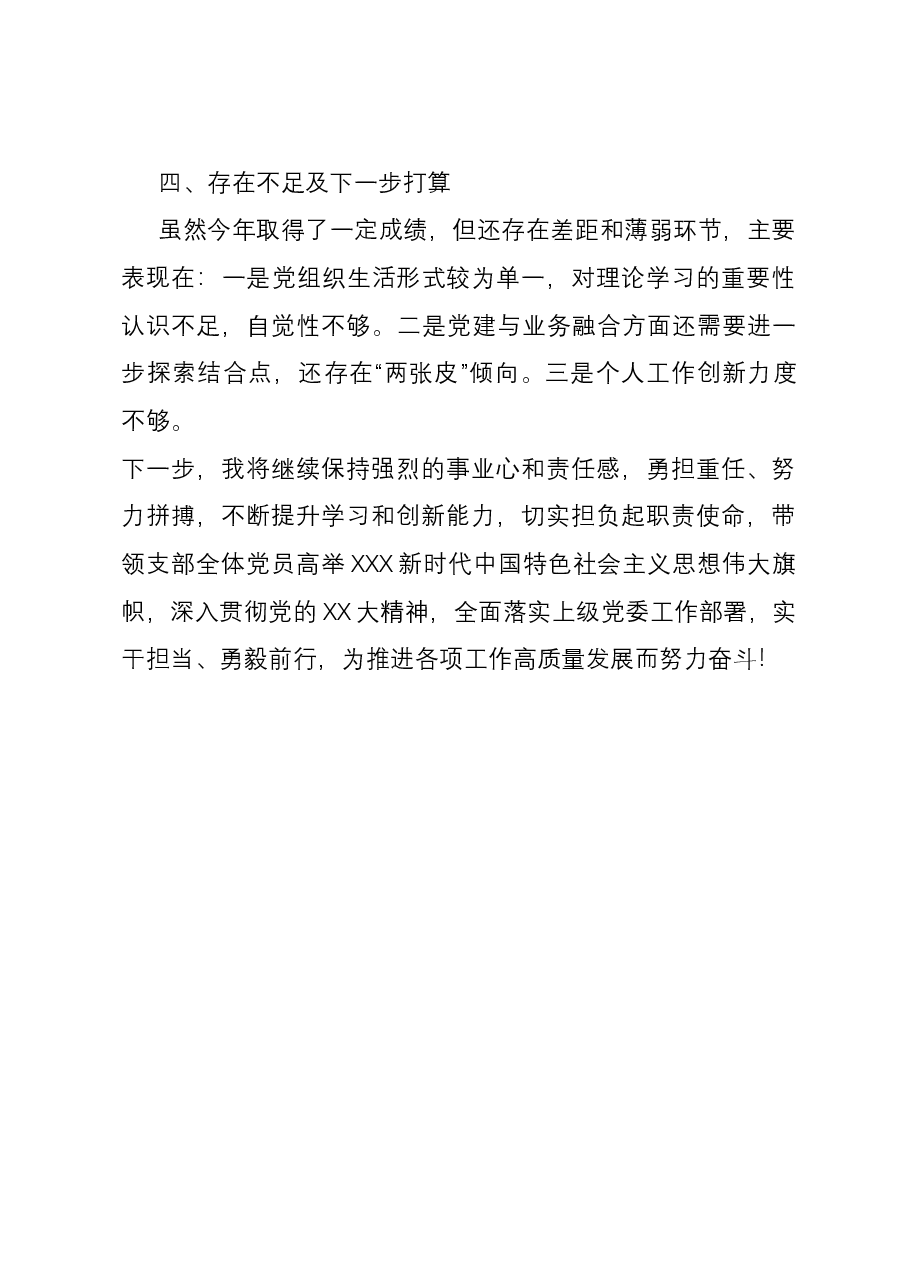 四、存在不足及下一步打算

虽然今年取得了一定成绩，但还存在差距和薄弱环节，主要表现在：一是党组织生活形式较为单一，对理论学习的重要性认识不足，自觉性不够。二是党建与业务融合方面还需要进一步探索结合点，还存在“两张皮”倾向。三是个人工作创新力度不够。

下一步，我将继续保持强烈的事业心和责任感，勇担重任、努力拼搏，不断提升学习和创新能力，切实担负起职责使命，带领支部全体党员高举XXX新时代中国特色社会主义思想伟大旗帜，深入贯彻党的XX大精神，全面落实上级党委工作部署，实干担当、勇毅前行，为推进各项工作高质量发展而努力奋斗!